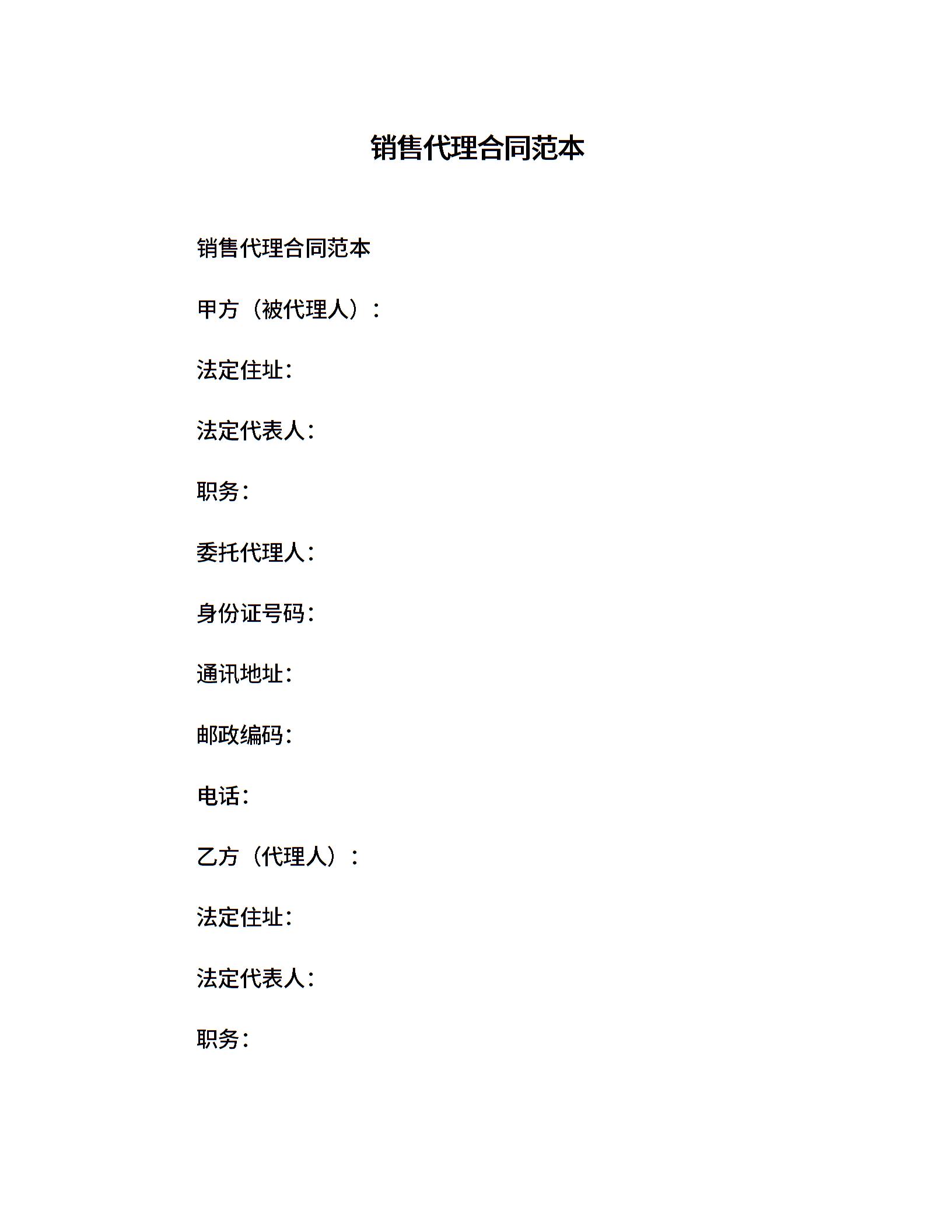 销售代理合同范本

销售代理合同范本

甲方（被代理人）：

法定住址：

法定代表人：

职务：

委托代理人：

身份证号码：

通讯地址：

邮政编码：

电话：

乙方（代理人）：

法定住址：

法定代表人：

职务：